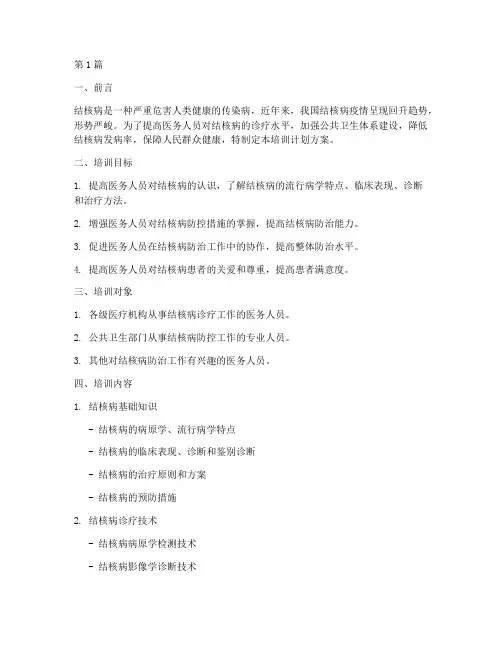 第1篇

一、前言

结核病是一种严重危害人类健康的传染病，近年来，我国结核病疫情呈现回升趋势，形势严峻。为了提高医务人员对结核病的诊疗水平，加强公共卫生体系建设，降低结核病发病率，保障人民群众健康，特制定本培训计划方案。

二、培训目标

1. 提高医务人员对结核病的认识，了解结核病的流行病学特点、临床表现、诊断和治疗方法。

2. 增强医务人员对结核病防控措施的掌握，提高结核病防治能力。

3. 促进医务人员在结核病防治工作中的协作，提高整体防治水平。

4. 提高医务人员对结核病患者的关爱和尊重，提高患者满意度。

三、培训对象

1. 各级医疗机构从事结核病诊疗工作的医务人员。

2. 公共卫生部门从事结核病防控工作的专业人员。

3. 其他对结核病防治工作有兴趣的医务人员。

四、培训内容

1. 结核病基础知识

- 结核病的病原学、流行病学特点

- 结核病的临床表现、诊断和鉴别诊断

- 结核病的治疗原则和方案

- 结核病的预防措施

2. 结核病诊疗技术

- 结核病病原学检测技术

- 结核病影像学诊断技术